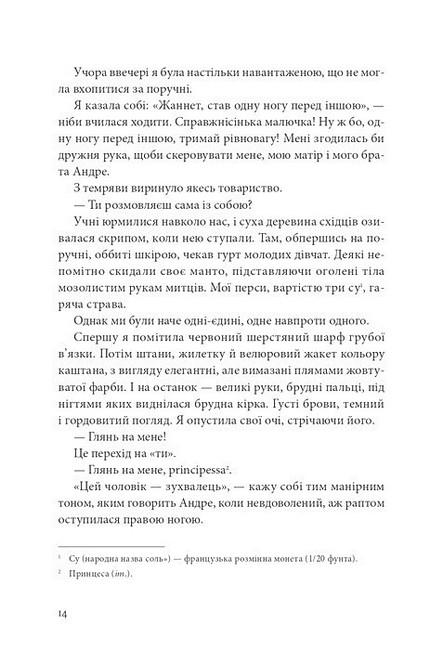 Учора ввечері я була настільки навантаженою, що не могла вхопитися за поручні.

Я казала собі: «Жаннет, став одну ногу перед іншою», — ніби вчилася ходити. Справжнісінька малючка! Ну ж бо, одну ногу перед іншою, тримай рівновагу! Мені згодилась би дружня рука, щоби скеровувати мене, мою матір і мого брата Андре.

З темряви виринуло якесь товариство.

— Ти розмовляєш сама із собою?

Учні юрмилися навколо нас, і суха деревина східців озивалася скрипом, коли нею ступали. Там, обпершись на поручні, оббиті шкірою, чекав гурт молодих дівчат. Деякі непомітно скидали своє манто, підставляючи оголені тіла мозолистим рукам митців. Мої перси, вартістю три су$^1$, гаряча страва.

Однак ми були наче одні-єдині, одне навпроти одного.

Спершу я помітила червоний шерстяний шарф грубої в'язки. Потім штани, жилетку й велюровий жакет кольору каштана, з вигляду елегантні, але вимазані плямами жовтуватої фарби. І на останок — великі руки, брудні пальці, під нігтями яких виднілася брудна кірка. Густі брови, темний і гордовитий погляд. Я опустила свої очі, стрічаючи його.

— Глянь на мене!

Це перехід на «ти».

— Глянь на мене, principessa$^2$.

«Цей чоловік — зухвалець», — кажу собі тим манірним тоном, яким говорить Андре, коли невдоволений, аж раптом оступилася правою ногою.

$^1$ Су (народна назва соль») — французька розмінна монета (1/20 фунта).

$^2$ Принцеса (іт.).

14